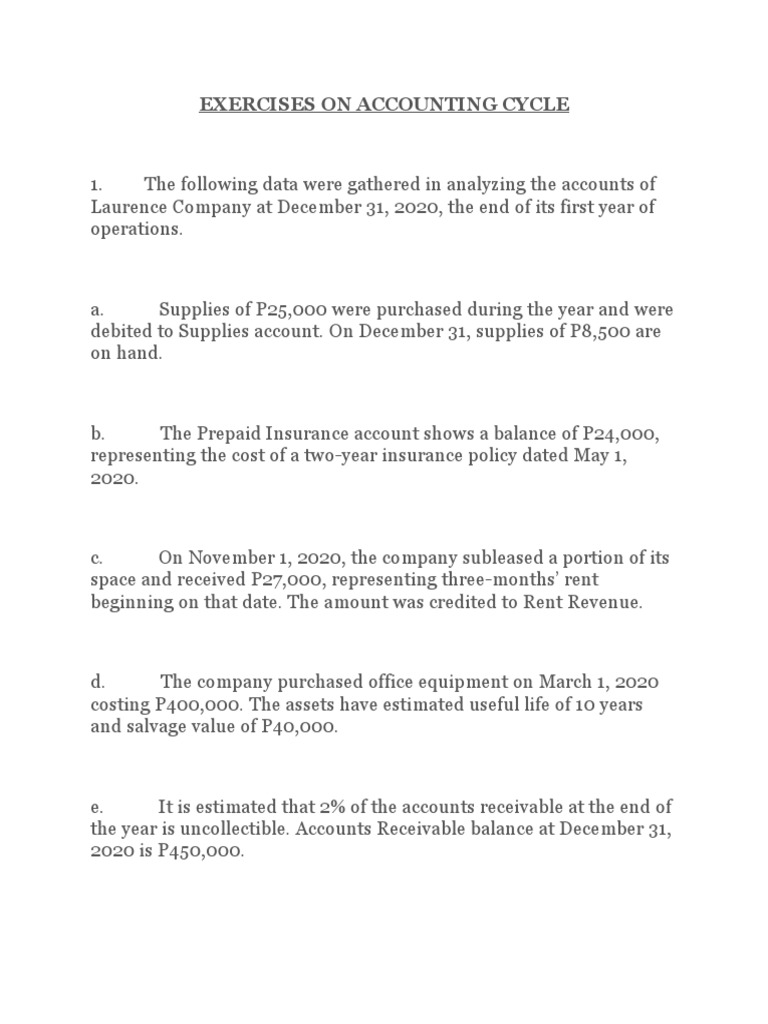 EXERCISES ON ACCOUNTING CYCLE

1. The following data were gathered in analyzing the accounts of Laurence Company at December 31, 2020, the end of its first year of operations.

a. Supplies of P25,000 were purchased during the year and were debited to Supplies account. On December 31, supplies of P8,500 are on hand.

b. The Prepaid Insurance account shows a balance of P24,000, representing the cost of a two-year insurance policy dated May 1, 2020.

c. On November 1, 2020, the company subleased a portion of its space and received P27,000, representing three-months' rent beginning on that date. The amount was credited to Rent Revenue.

d. The company purchased office equipment on March 1, 2020 costing P400,000. The assets have estimated useful life of 10 years and salvage value of P40,000.

e. It is estimated that 2% of the accounts receivable at the end of the year is uncollectible. Accounts Receivable balance at December 31, 2020 is P450,000.